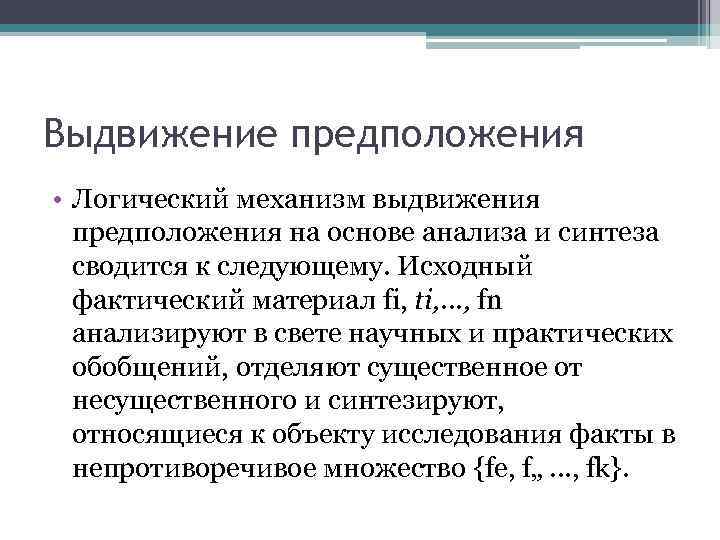 Выдвижение предположения

• Логический механизм выдвижения предположения на основе анализа и синтеза сводится к следующему. Исходный фактический материал fi, ti,..., fn анализируют в свете научных и практических обобщений, отделяют существенное от несущественного и синтезируют, относящиеся к объекту исследования факты в непротиворечивое множество {fe, f„ ..., fk}.